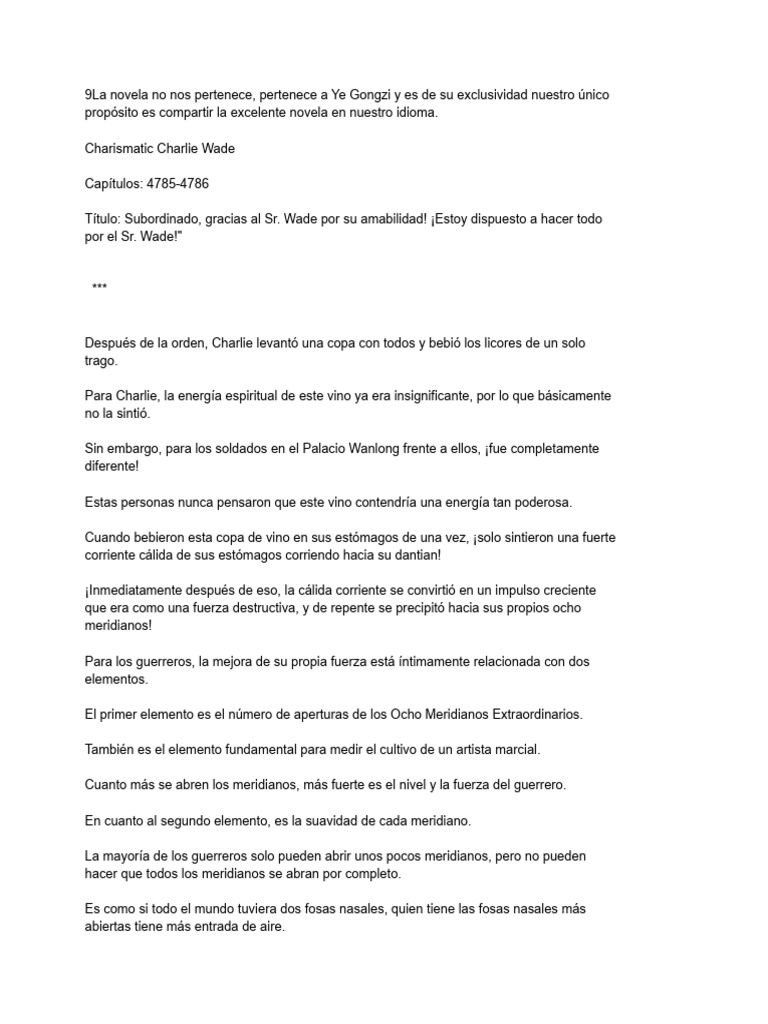 9La novela no nos pertenece, pertenece a Ye Gongzi y es de su exclusividad nuestro único propósito es compartir la excelente novela en nuestro idioma.

Charismatic Charlie Wade

Capítulos: 4785-4786

Título: Subordinado, gracias al Sr. Wade por su amabilidad! ¡Estoy dispuesto a hacer todo por el Sr. Wade!"

***

Después de la orden, Charlie levantó una copa con todos y bebió los licores de un solo trago.

Para Charlie, la energía espiritual de este vino ya era insignificante, por lo que básicamente no la sintió.

Sin embargo, para los soldados en el Palacio Wanlong frente a ellos, ¡fue completamente diferente!

Estas personas nunca pensaron que este vino contendría una energía tan poderosa.

Cuando bebieron esta copa de vino en sus estómagos de una vez, ¡solo sintieron una fuerte corriente cálida de sus estómagos corriendo hacia su dantian!

¡Inmediatamente después de eso, la cálida corriente se convirtió en un impulso creciente que era como una fuerza destructiva, y de repente se precipitó hacia sus propios ocho meridianos!

Para los guerreros, la mejora de su propia fuerza está íntimamente relacionada con dos elementos.

El primer elemento es el número de aperturas de los Ocho Meridianos Extraordinarios.

También es el elemento fundamental para medir el cultivo de un artista marcial.

Cuanto más se abren los meridianos, más fuerte es el nivel y la fuerza del guerrero.

En cuanto al segundo elemento, es la suavidad de cada meridiano.

La mayoría de los guerreros solo pueden abrir unos pocos meridianos, pero no pueden hacer que todos los meridianos se abran por completo.

Es como si todo el mundo tuviera dos fosas nasales, quien tiene las fosas nasales más abiertas tiene más entrada de aire.